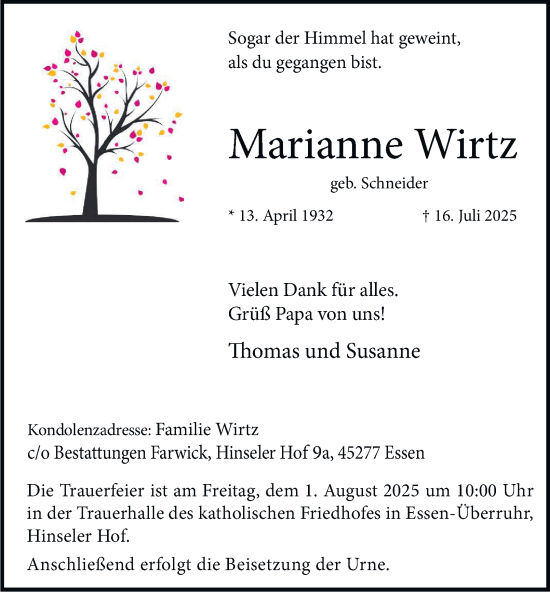 Sogar der Himmel hat geweint, als du gegangen bist.

Marianne Wirtz

geb. Schneider

* 13. April 1932 † 16. Juli 2025

Vielen Dank für alles.
Grüß Papa von uns!

Thomas und Susanne

Kondolenzadresse: Familie Wirtz
c/o Bestattungen Farwick, Hinseler Hof 9a, 45277 Essen

Die Trauerfeier ist am Freitag, dem 1. August 2025 um 10:00 Uhr in der Trauerhalle des katholischen Friedhofes in Essen-Überruhr, Hinseler Hof.

Anschließend erfolgt die Beisetzung der Urne.